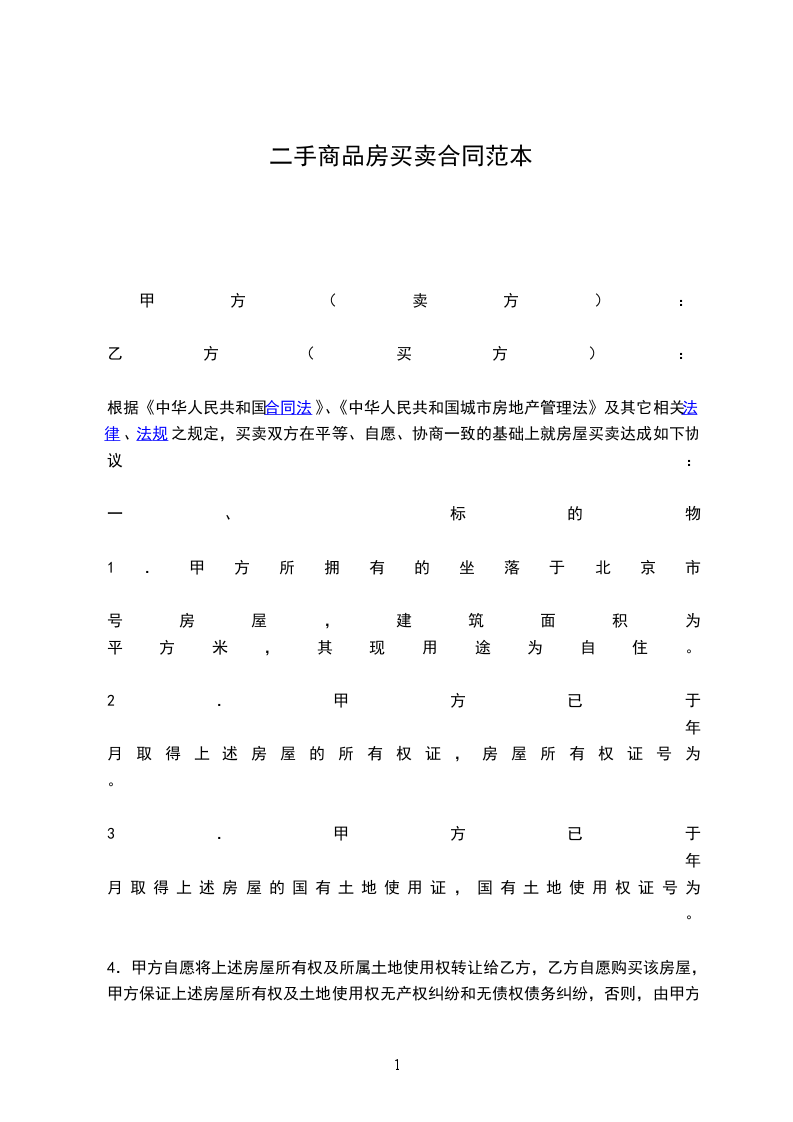 二手商品房买卖合同范本

甲方（卖方）：

乙方（买方）：

根据《中华人民共和国合同法》、《中华人民共和国城市房地产管理法》及其它相关法律、法规之规定，买卖双方在平等、自愿、协商一致的基础上就房屋买卖达成如下协议：

一、标的物

1．甲方所拥有的坐落于北京市

号房屋，建筑面积为平方米，其现用途为自住。

2．甲方已于年月取得上述房屋的所有权证，房屋所有权证号为。

3．甲方已于年月取得上述房屋的国有土地使用证，国有土地使用权证号为。

4．甲方自愿将上述房屋所有权及所属土地使用权转让给乙方，乙方自愿购买该房屋，甲方保证上述房屋所有权及土地使用权无产权纠纷和无债权债务纠纷，否则，由甲方

1